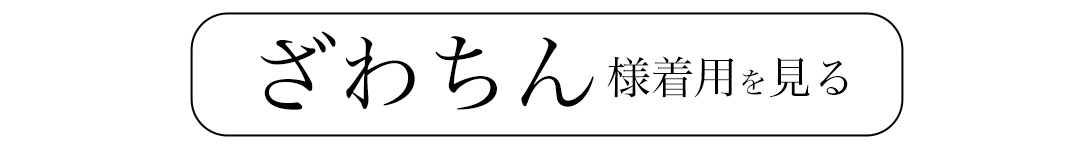 ざわちん様着用を見る